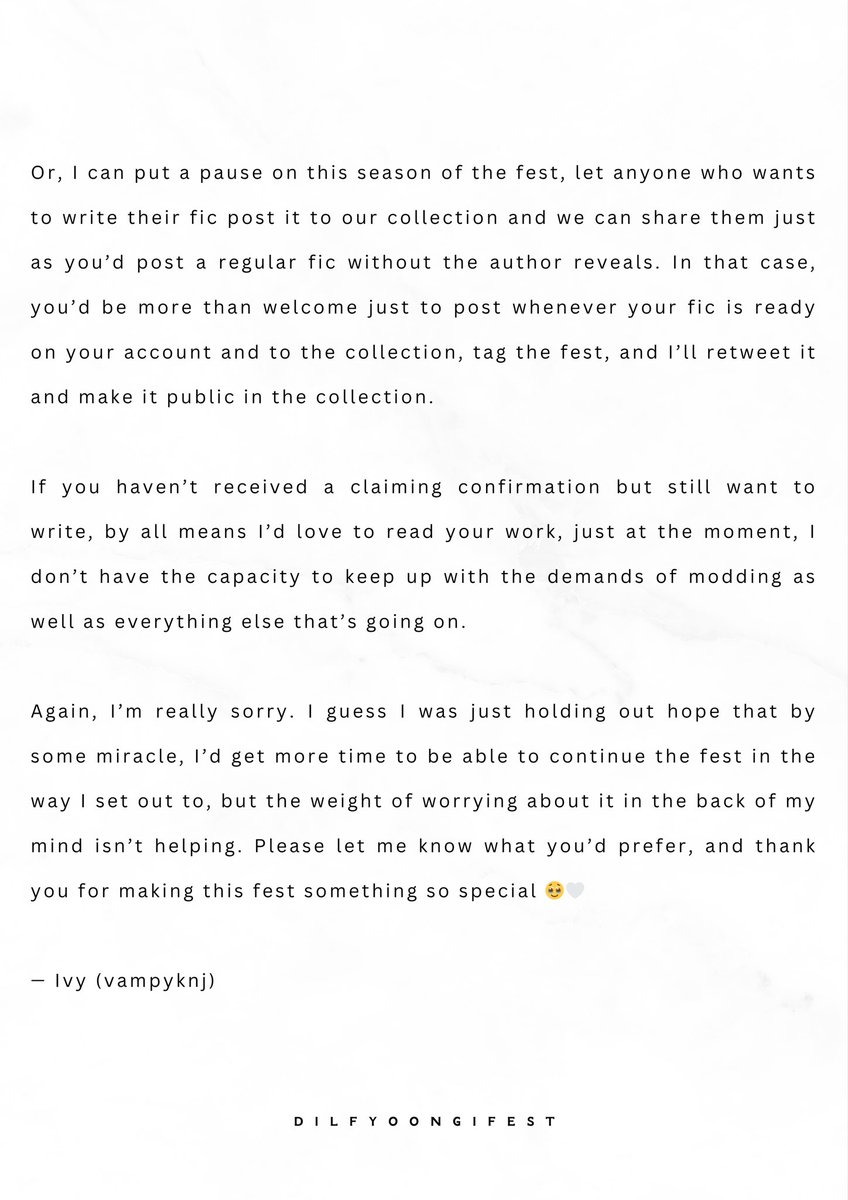 Or, I can put a pause on this season of the fest, let anyone who wants to write their fic post it to our collection and we can share them just as you'd post a regular fic without the author reveals. In that case, you'd be more than welcome just to post whenever your fic is ready on your account and to the collection, tag the fest, and I'll retweet it and make it public in the collection.

If you haven't received a claiming confirmation but still want to write, by all means I'd love to read your work, just at the moment, I don't have the capacity to keep up with the demands of modding as well as everything else that's going on.

Again, I'm really sorry. I guess I was just holding out hope that by some miracle, I'd get more time to be able to continue the fest in the way I set out to, but the weight of worrying about it in the back of my mind isn't helping. Please let me know what you'd prefer, and thank you for making this fest something so special 🥹🤍

— Ivy (vampyknj)

DILFYOONGIFEST